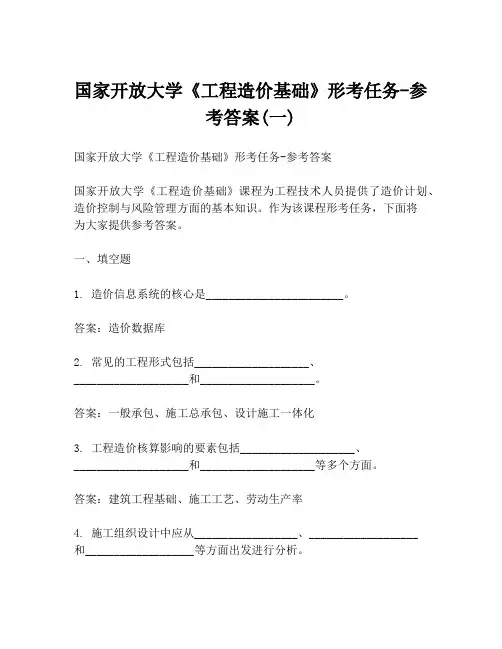 国家开放大学《工程造价基础》形考任务-参考答案(一)

国家开放大学《工程造价基础》形考任务-参考答案

国家开放大学《工程造价基础》课程为工程技术人员提供了造价计划、造价控制与风险管理方面的基本知识。作为该课程形考任务，下面将为大家提供参考答案。

一、填空题

1. 造价信息系统的核心是________________________。

答案：造价数据库

2. 常见的工程形式包括____________________、____________________和____________________。

答案：一般承包、施工总承包、设计施工一体化

3. 工程造价核算影响的要素包括____________________、____________________和____________________等多个方面。

答案：建筑工程基础、施工工艺、劳动生产率

4. 施工组织设计中应从____________________、____________________和____________________等方面出发进行分析。